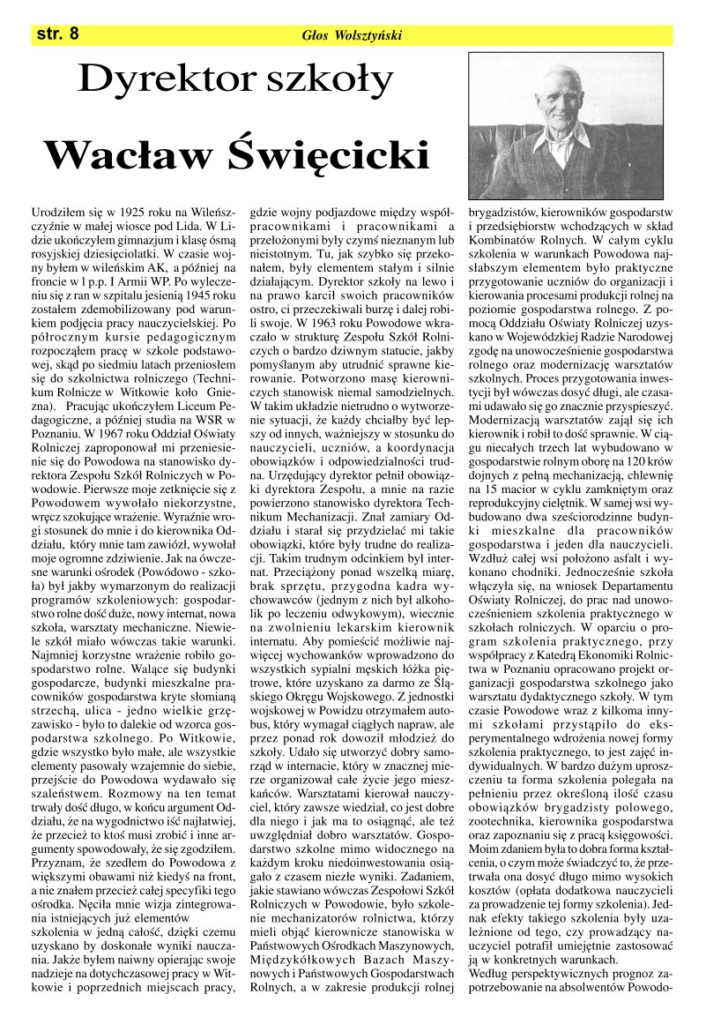 str. 8

Głos Wolsztyński

Dyrektor szkoły

Wacław Święcicki

Urodziłem się w 1925 roku na Wileńszczyźnie w małej wiosce pod Lida. W Lidzie ukończyłem gimnazjum i klasę ósmą rosyjskiej dziesięciolatki. W czasie wojny byłem w wileńskim AK, a później na froncie w I p.p. I Armii WP. Po wyleczeniu się z ran w szpitalu jesienią 1945 roku zostałem zdemobilizowany pod warunkiem podjęcia pracy nauczycielskiej. Po półrocznym kursie pedagogicznym rozpocząłem pracę w szkole podstawowej, skąd po siedmiu latach przeniosłem się do szkolnictwa rolniczego (Technikum Rolnicze w Witkowie koło Gniezna). Pracując ukończyłem Liceum Pedagogiczne, a później studia na WSR w Poznaniu. W 1967 roku Oddział Oświaty Rolniczej zaproponował mi przeniesienie się do Powodowa na stanowisko dyrektora Zespołu Szkół Rolniczych w Powodowie. Pierwsze moje zetknięcie się z Powodowem wywołało niekorzystne, wręcz szokujące wrażenie. Wyraźnie wrogi stosunek do mnie i do kierownika Oddziału, który mnie tam zawiózł, wywołał moje ogromne zdziwienie. Jak na ówczesne warunki ośrodek (Powodowo - szkoła) był jakby wymarzonym do realizacji programów szkoleniowych: gospodarstwo rolne dość duże, nowy internat, nowa szkoła, warsztaty mechaniczne. Niewiele szkół miało wówczas takie warunki. Najmniej korzystne wrażenie robiło gospodarstwo rolne. Walące się budynki gospodarcze, budynki mieszkalne pracowników gospodarstwa kryte słomianą strzechą, ulica - jedno wielkie grzęzawisko - było to dalekie od wzorca gospodarstwa szkolnego. Po Witkowie, gdzie wszystko było małe, ale wszystkie elementy pasowały wzajemnie do siebie, przejście do Powodowa wydawało się szaleństwem. Rozmowy na ten temat trwały dość długo, w końcu argument Oddziału, że na wygodnictwo iść najłatwiej, że przecież to ktoś musi zrobić i inne argumenty spowodowały, że się zgodziłem. Przyznam, że szedłem do Powodowa z większymi obawami niż kiedyś na front, a nie znałem przecież całej specyfiki tego ośrodka. Nęciła mnie wizja zintegrowania istniejących już elementów szkolenia w jedną całość, dzięki czemu uzyskano by doskonałe wyniki nauczania. Jakże byłem naiwny opierając swoje nadzieje na dotychczasowej pracy w Witkowie i poprzednich miejscach pracy, gdzie wojny podjazdowe między współpracownikami i pracownikami a przełożonymi były czymś nieznanym lub nieistotnym. Tu, jak szybko się przekonałem, były elementem stałym i silnie działającym. Dyrektor szkoły na lewo i na prawo karcił swoich pracowników ostro, ci przeczekiwali burzę i dalej robili swoje. W 1963 roku Powodowe wkraczało w strukturę Zespołu Szkół Rolniczych o bardzo dziwnym statucie, jakby pomyślanym aby utrudnić sprawne kierowanie. Potworzono masę kierowniczych stanowisk niemal samodzielnych. W takim układzie nietrudno o wytworzenie sytuacji, że każdy chciałby być lepszy od innych, ważniejszy w stosunku do nauczycieli, uczniów, a koordynacja obowiązków i odpowiedzialności trudna. Urzędujący dyrektor pełnił obowiązki dyrektora Zespołu, a mnie na razie powierzono stanowisko dyrektora Technikum Mechanizacji. Znał zamiary Oddziału i starał się przydzielać mi takie obowiązki, które były trudne do realizacji. Takim trudnym odcinkiem był internat. Przeciążony ponad wszelką miarę, brak sprzętu, przygodna kadra wychowawców (jednym z nich był alkoholik po leczeniu odwykowym), wiecznie na zwolnieniu lekarskim kierownik internatu. Aby pomieścić możliwie najwięcej wychowanków wprowadzono do wszystkich sypialni męskich łóżka piętrowe, które uzyskano za darmo ze Śląskiego Okręgu Wojskowego. Z jednostki wojskowej w Powidzu otrzymałem autobus, który wymagał ciągłych napraw, ale przez ponad rok dowoził młodzież do szkoły. Udało się utworzyć dobry samorząd w internacie, który w znacznej mierze organizował całe życie jego mieszkańców. Warsztatami kierował nauczyciel, który zawsze wiedział, co jest dobre dla niego i jak ma to osiągnąć, ale też uwzględniał dobro warsztatów. Gospodarstwo szkolne mimo widocznego na każdym kroku niedoinwestowania osiągało z czasem niezłe wyniki. Zadaniem, jakie stawiano wówczas Zespołowi Szkół Rolniczych w Powodowie, było szkolenie mechanizatorów rolnictwa, którzy mieli objąć kierownicze stanowiska w Państwowych Ośrodkach Maszynowych, Międzykółkowych Bazach Maszynowych i Państwowych Gospodarstwach Rolnych, a w zakresie produkcji rolnej brygadzistów, kierowników gospodarstw i przedsiębiorstw wchodzących w skład Kombinatów Rolnych. W całym cyklu szkolenia w warunkach Powodowa najsłabszym elementem było praktyczne przygotowanie uczniów do organizacji i kierowania procesami produkcji rolnej na poziomie gospodarstwa rolnego. Z pomocą Oddziału Oświaty Rolniczej uzyskano w Wojewódzkiej Radzie Narodowej zgodę na unowocześnienie gospodarstwa rolnego oraz modernizację warsztatów szkolnych. Proces przygotowania inwestycji był wówczas dosyć długi, ale czasami udawało się go znacznie przyspieszyć. Modernizacją warsztatów zajął się ich kierownik i robił to dość sprawnie. W ciągu niecałych trzech lat wybudowano w gospodarstwie rolnym oborę na 120 krów dojnych z pełną mechanizacją, chlewnię na 15 macior w cyklu zamkniętym oraz reprodukcyjny cielętnik. W samej wsi wybudowano dwa sześciorodzinne budynki mieszkalne dla pracowników gospodarstwa i jeden dla nauczycieli. Wzdłuż całej wsi położono asfalt i wykonano chodniki. Jednocześnie szkoła włączyła się, na wniosek Departamentu Oświaty Rolniczej, do prac nad unowocześnieniem szkolenia praktycznego w szkołach rolniczych. W oparciu o program szkolenia praktycznego, przy współpracy z Katedrą Ekonomiki Rolnictwa w Poznaniu opracowano projekt organizacji gospodarstwa szkolnego jako warsztatu dydaktycznego szkoły. W tym czasie Powodowe wraz z kilkoma innymi szkołami przystąpiło do eksperymentalnego wdrożenia nowej formy szkolenia praktycznego, to jest zajęć indywidualnych. W bardzo dużym uproszczeniu ta forma szkolenia polegała na pełnieniu przez określoną ilość czasu obowiązków brygadzisty polowego, zootechnika, kierownika gospodarstwa oraz zapoznaniu się z pracą księgowości. Moim zdaniem była to dobra forma kształcenia, o czym może świadczyć to, że przetrwała ona dosyć długo mimo wysokich kosztów (opłata dodatkowa nauczycieli za prowadzenie tej formy szkolenia). Jednak efekty takiego szkolenia były uzależnione od tego, czy prowadzący nauczyciel potrafił umiejętnie zastosować ją w konkretnych warunkach.
Według perspektywicznych prognoz zapotrzebowanie na absolwentów Powodo-